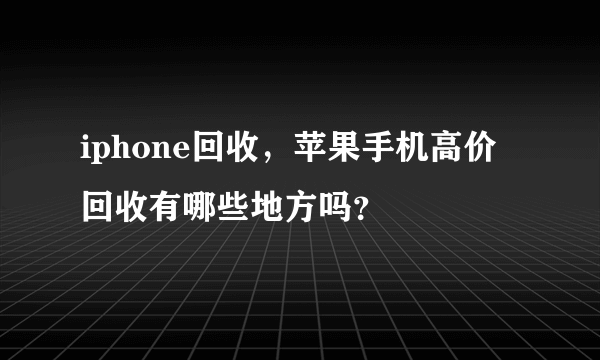 iphone回收，苹果手机高价回收有哪些地方吗?